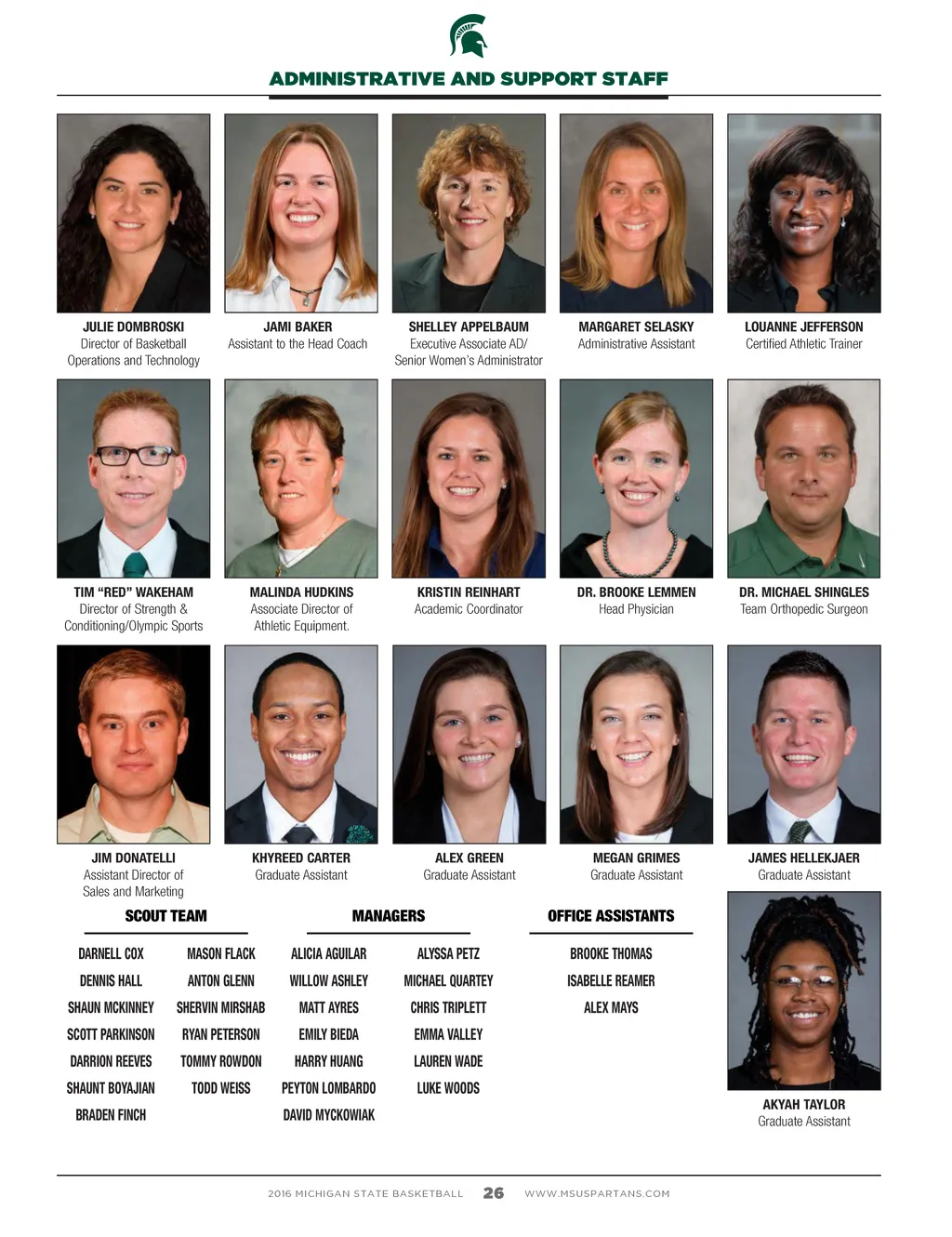 ADMINISTRATIVE AND SUPPORT STAFF

JULIE DOMBROSKI
Director of Basketball Operations and Technology

JAMI BAKER
Assistant to the Head Coach

SHELLEY APPELBAUM
Executive Associate AD/ Senior Women's Administrator

MARGARET SELASKY
Administrative Assistant

LOUANNE JEFFERSON
Certified Athletic Trainer

TIM "RED" WAKEHAM
Director of Strength & Conditioning/Olympic Sports

MALINDA HUDKINS
Associate Director of Athletic Equipment.

KRISTIN REINHART
Academic Coordinator

DR. BROOKE LEMMEN
Head Physician

DR. MICHAEL SHINGLES
Team Orthopedic Surgeon

JIM DONATELLI
Assistant Director of Sales and Marketing

KHYREED CARTER
Graduate Assistant

ALEX GREEN
Graduate Assistant

MEGAN GRIMES
Graduate Assistant

JAMES HELLEKJAER
Graduate Assistant

SCOUT TEAM

DARNELL COX
DENNIS HALL
SHAUN MCKINNEY
SCOTT PARKINSON
DARRION REEVES
SHAUNT BOYAJIAN
BRADEN FINCH

MASON FLACK
ANTON GLENN
SHERVIN MIRSHAB
RYAN PETERSON
TOMMY ROWDON
TODD WEISS

MANAGERS

ALICIA AGUILAR
WILLOW ASHLEY
MATT AYRES
EMILY BIEDA
HARRY HUANG
PEYTON LOMBARDO
DAVID MYCKOWIAK

ALYSSA PETZ
MICHAEL QUARTEY
CHRIS TRIPLETT
EMMA VALLEY
LAUREN WADE
LUKE WOODS

OFFICE ASSISTANTS

BROOKE THOMAS
ISABELLE REAMER
ALEX MAYS

AKYAH TAYLOR
Graduate Assistant

2016 MICHIGAN STATE BASKETBALL 26 WWW.MSUSPARTANS.COM